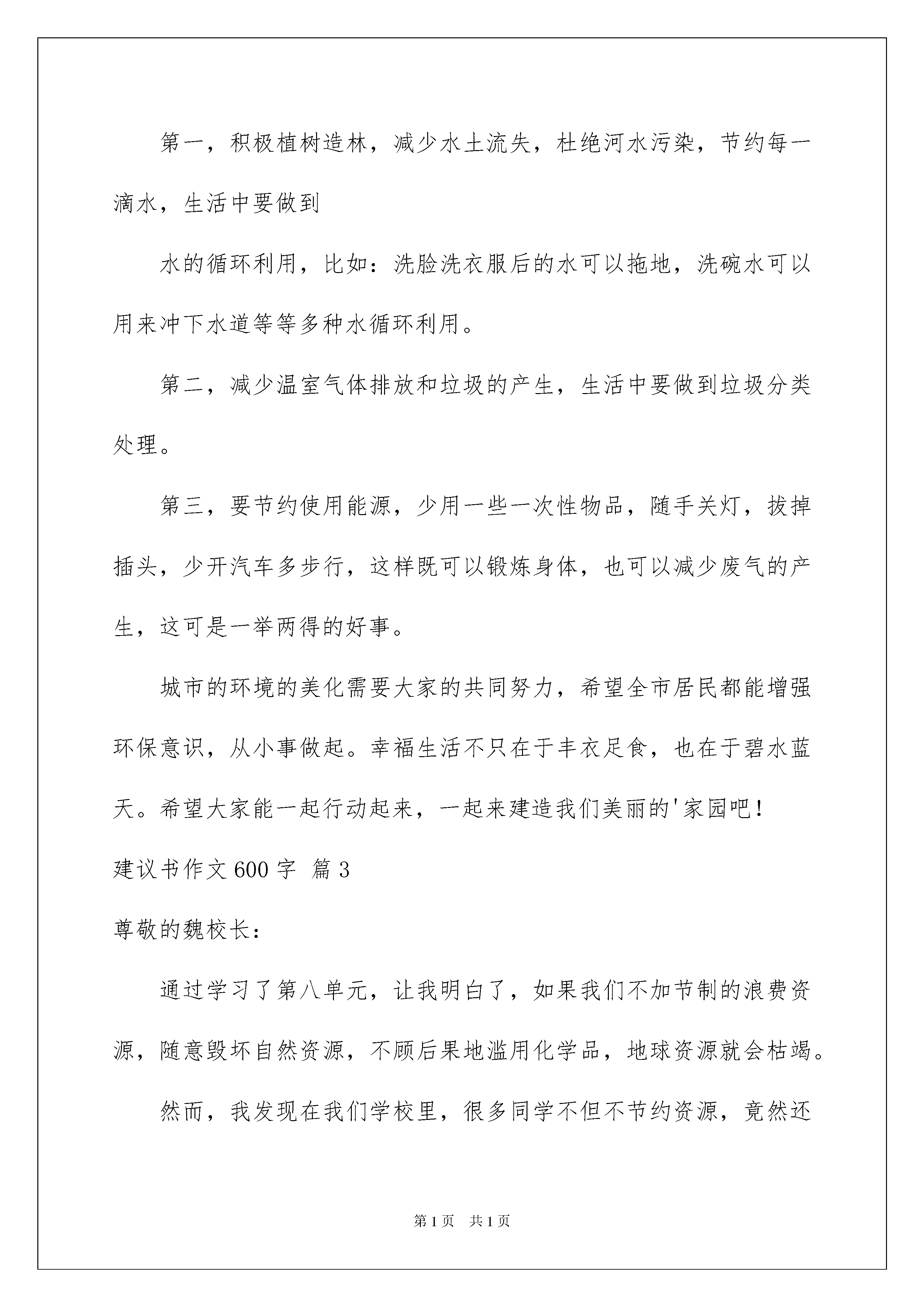 第一，积极植树造林，减少水土流失，杜绝河水污染，节约每一滴水，生活中要做到

水的循环利用，比如：洗脸洗衣服后的水可以拖地，洗碗水可以用来冲下水道等等多种水循环利用。

第二，减少温室气体排放和垃圾的产生，生活中要做到垃圾分类处理。

第三，要节约使用能源，少用一些一次性物品，随手关灯，拔掉插头，少开汽车多步行，这样既可以锻炼身体，也可以减少废气的产生，这可是一举两得的好事。

城市的环境的美化需要大家的共同努力，希望全市居民都能增强环保意识，从小事做起。幸福生活不只在于丰衣足食，也在于碧水蓝天。希望大家能一起行动起来，一起来建造我们美丽的'家园吧！

建议书作文600字 篇3

尊敬的魏校长：

通过学习了第八单元，让我明白了，如果我们不加节制的浪费资源，随意毁坏自然资源，不顾后果地滥用化学品，地球资源就会枯竭。

然而，我发现在我们学校里，很多同学不但不节约资源，竟然还

第1页 共1页